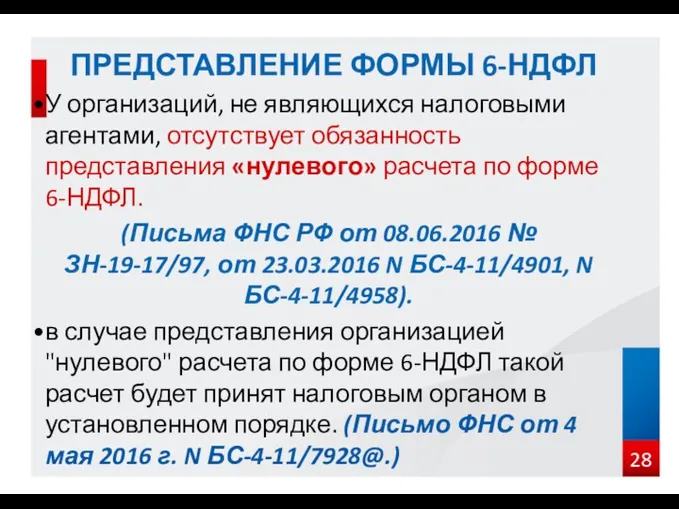 ПРЕДСТАВЛЕНИЕ ФОРМЫ 6-НДФЛ

•У организаций, не являющихся налоговыми агентами, отсутствует обязанность представления «нулевого» расчета по форме 6-НДФЛ.

(Письма ФНС РФ от 08.06.2016 № ЗН-19-17/97, от 23.03.2016 N БС-4-11/4901, N БС-4-11/4958).

•в случае представления организацией "нулевого" расчета по форме 6-НДФЛ такой расчет будет принят налоговым органом в установленном порядке. (Письмо ФНС от 4 мая 2016 г. N БС-4-11/7928@.)

28